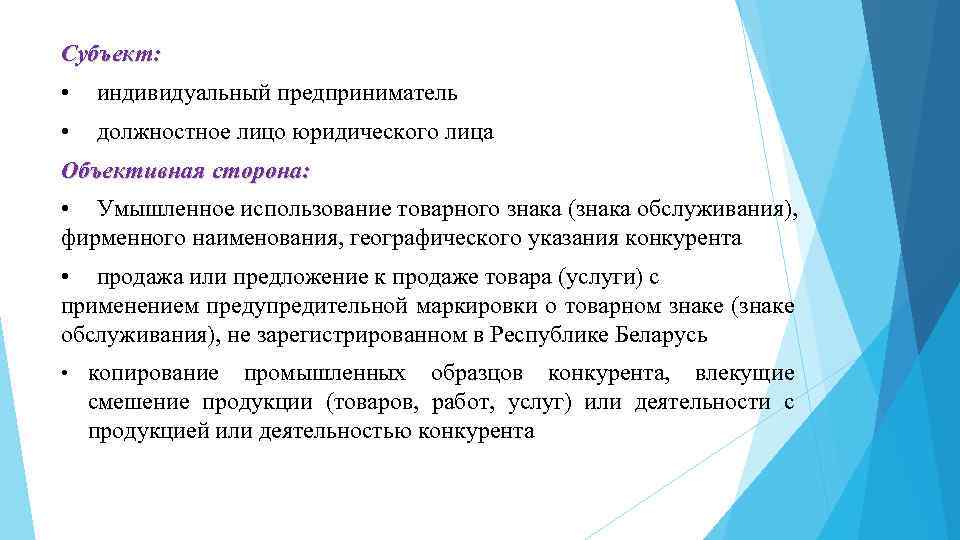 Субъект:

• индивидуальный предприниматель

• должностное лицо юридического лица

Объективная сторона:

• Умышленное использование товарного знака (знака обслуживания), фирменного наименования, географического указания конкурента

• продажа или предложение к продаже товара (услуги) с применением предупредительной маркировки о товарном знаке (знаке обслуживания), не зарегистрированном в Республике Беларусь

• копирование промышленных образцов конкурента, влекущие смешение продукции (товаров, работ, услуг) или деятельности с продукцией или деятельностью конкурента